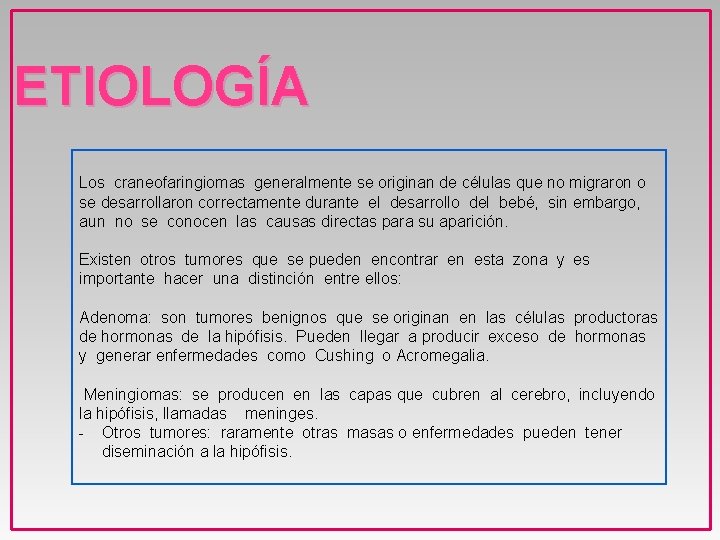 ETIOLOGÍA

Los craneofaringiomas generalmente se originan de células que no migraron o se desarrollaron correctamente durante el desarrollo del bebé, sin embargo, aun no se conocen las causas directas para su aparición.

Existen otros tumores que se pueden encontrar en esta zona y es importante hacer una distinción entre ellos:

Adenoma: son tumores benignos que se originan en las células productoras de hormonas de la hipófisis. Pueden llegar a producir exceso de hormonas y generar enfermedades como Cushing o Acromegalia.

Meningiomas: se producen en las capas que cubren al cerebro, incluyendo la hipófisis, llamadas meninges.
- Otros tumores: raramente otras masas o enfermedades pueden tener diseminación a la hipófisis.